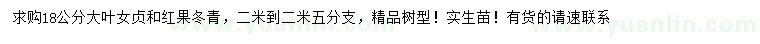 求购18公分大叶女贞和红果冬青，二米到二米五分支，精品树型！实生苗！有货的请速联系

www.yuanlin.com